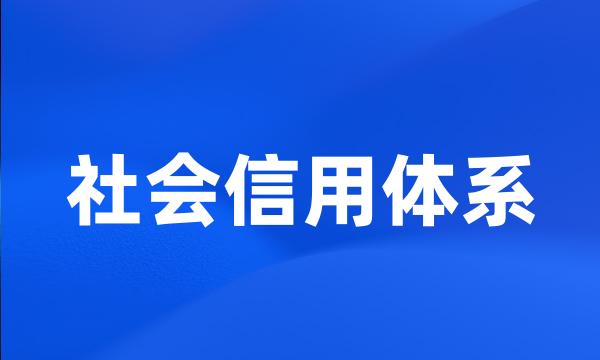 社会信用体系